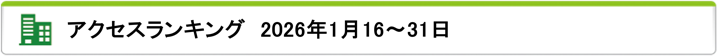 アクセスランキング　2026年1月16～31日